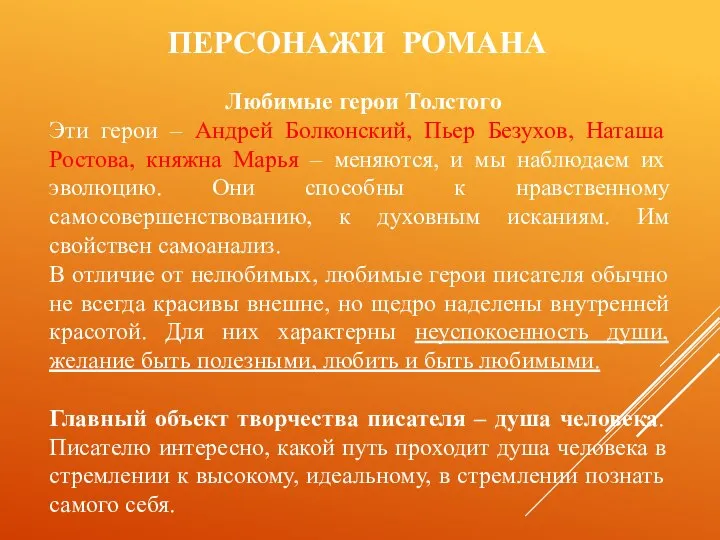 ПЕРСОНАЖИ РОМАНА

Любимые герои Толстого

Эти герои – Андрей Болконский, Пьер Безухов, Наташа Ростова, княжна Марья – меняются, и мы наблюдаем их эволюцию. Они способны к нравственному самосовершенствованию, к духовным исканиям. Им свойствен самоанализ.

В отличие от нелюбимых, любимые герои писателя обычно не всегда красивы внешне, но щедро наделены внутренней красотой. Для них характерны неуспокоенность души, желание быть полезными, любить и быть любимыми.

Главный объект творчества писателя – душа человека. Писателю интересно, какой путь проходит душа человека в стремлении к высокому, идеальному, в стремлении познать самого себя.